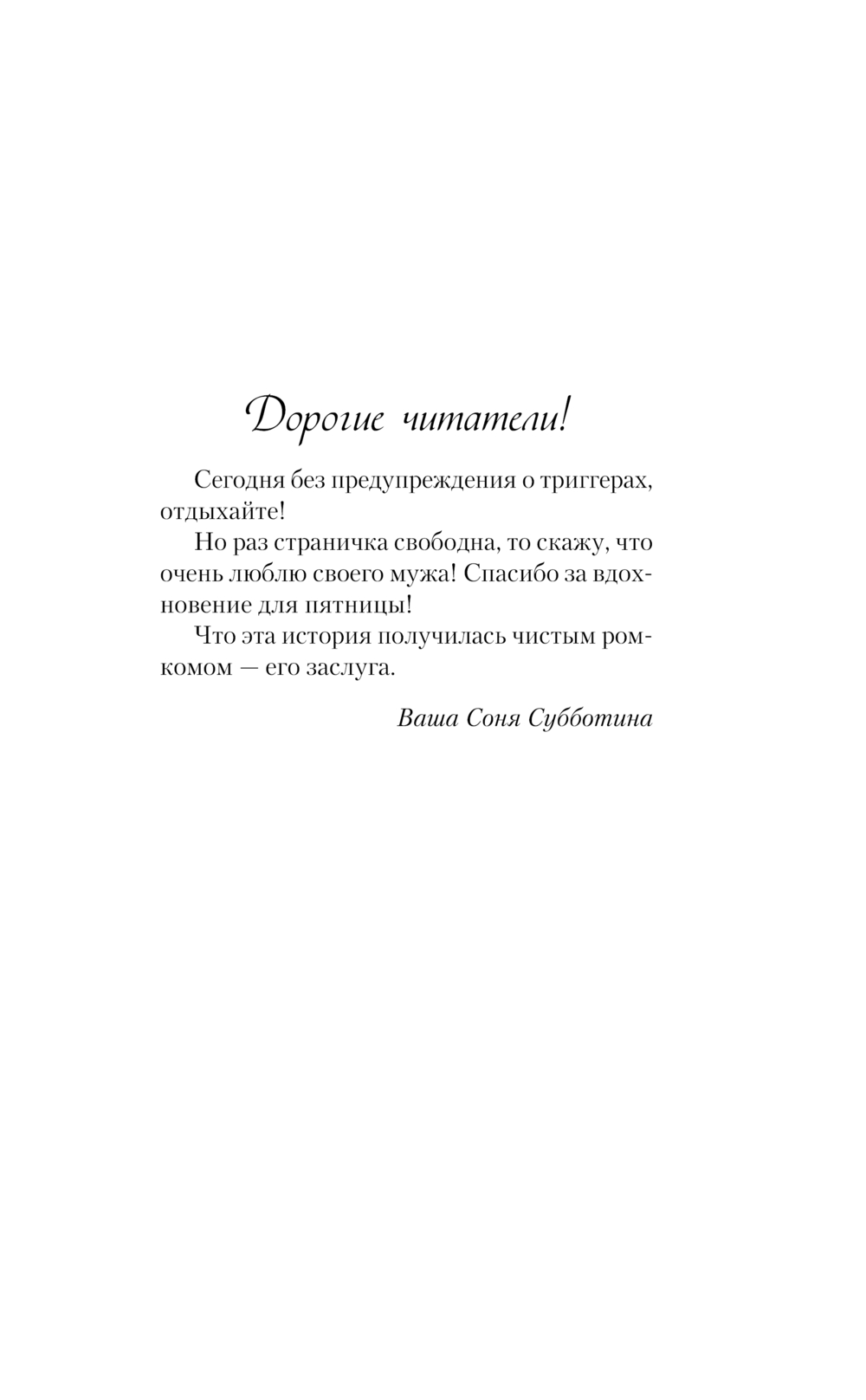 Дорогие читатели!

Сегодня без предупреждения о триггерах, отдыхайте!

Но раз страничка свободна, то скажу, что очень люблю своего мужа! Спасибо за вдохновение для пятницы!

Что эта история получилась чистым ромкомом — его заслуга.

Ваша Соня Субботина